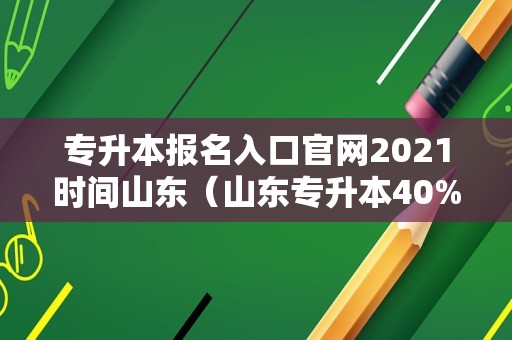 专升本报名入口官网2021时间山东（山东专升本40%